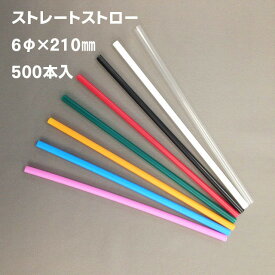 ストレートストロー
6φ×210㎜
500本入